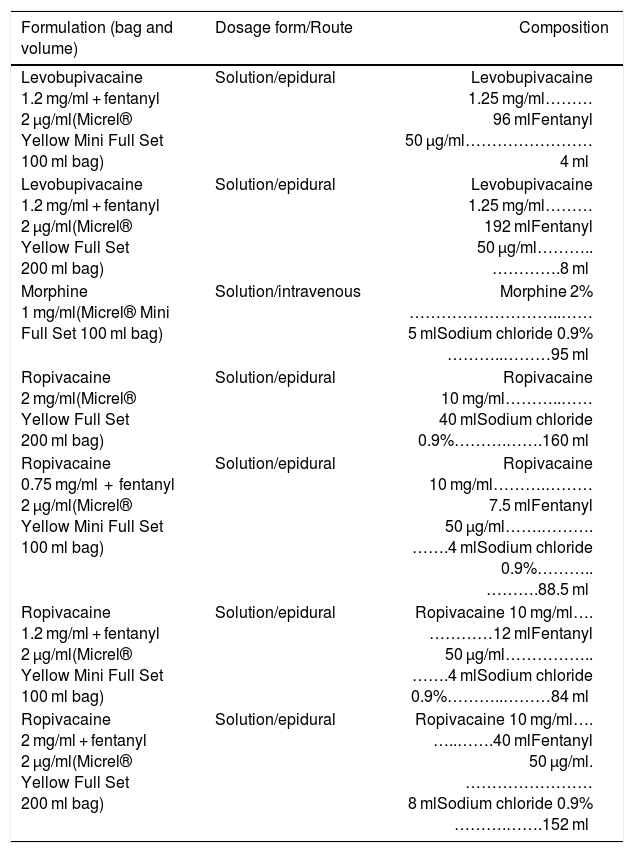 | Formulation (bag and volume) | Dosage form/Route | Composition |
|---|---|---|
| Levobupivacaine 1.2 mg/ml + fentanyl 2 μg/ml(Micrel® Yellow Mini Full Set 100 ml bag) | Solution/epidural | Levobupivacaine 1.25 mg/ml 96 mlFentanyl 50 μg/ml 4 ml |
| Levobupivacaine 1.2 mg/ml + fentanyl 2 μg/ml(Micrel® Yellow Full Set 200 ml bag) | Solution/epidural | Levobupivacaine 1.25 mg/ml 192 mlFentanyl 50 μg/ml 8 ml |
| Morphine 1 mg/ml(Micrel® Mini Full Set 100 ml bag) | Solution/intravenous | Morphine 2% 5 mlSodium chloride 0.9% 95 ml |
| Ropivacaine 2 mg/ml(Micrel® Yellow Full Set 200 ml bag) | Solution/epidural | Ropivacaine 10 mg/ml 40 mlSodium chloride 0.9% 160 ml |
| Ropivacaine 0.75 mg/ml + fentanyl 2 μg/ml(Micrel® Yellow Mini Full Set 100 ml bag) | Solution/epidural | Ropivacaine 10 mg/ml 7.5 mlFentanyl 50 μg/ml 4 mlSodium chloride 0.9% 88.5 ml |
| Ropivacaine 1.2 mg/ml + fentanyl 2 μg/ml(Micrel® Yellow Mini Full Set 100 ml bag) | Solution/epidural | Ropivacaine 10 mg/ml 12 mlFentanyl 50 μg/ml 4 mlSodium chloride 0.9% 84 ml |
| Ropivacaine 2 mg/ml + fentanyl 2 μg/ml(Micrel® Yellow Full Set 200 ml bag) | Solution/epidural | Ropivacaine 10 mg/ml 40 mlFentanyl 50 μg/ml. 8 mlSodium chloride 0.9% 152 ml |